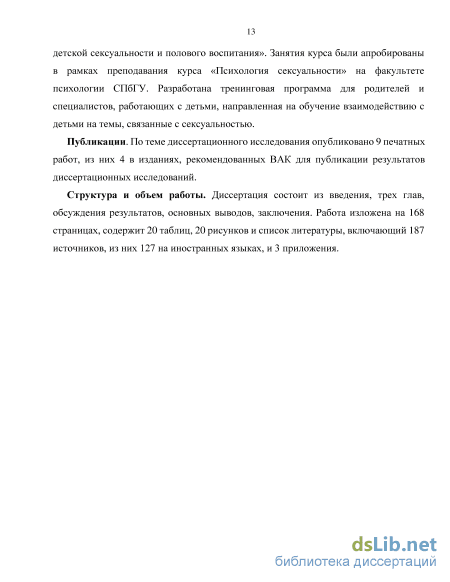 13

детской сексуальности и полового воспитания». Занятия курса были апробированы в рамках преподавания курса «Психология сексуальности» на факультете психологии СПбГУ. Разработана тренинговая программа для родителей и специалистов, работающих с детьми, направленная на обучение взаимодействию с детьми на темы, связанные с сексуальностью.

Публикации. По теме диссертационного исследования опубликовано 9 печатных работ, из них 4 в изданиях, рекомендованных ВАК для публикации результатов диссертационных исследований.

Структура и объем работы. Диссертация состоит из введения, трех глав, обсуждения результатов, основных выводов, заключения. Работа изложена на 168 страницах, содержит 20 таблиц, 20 рисунков и список литературы, включающий 187 источников, из них 127 на иностранных языках, и 3 приложения.

dsLib.net
библиотека диссертаций